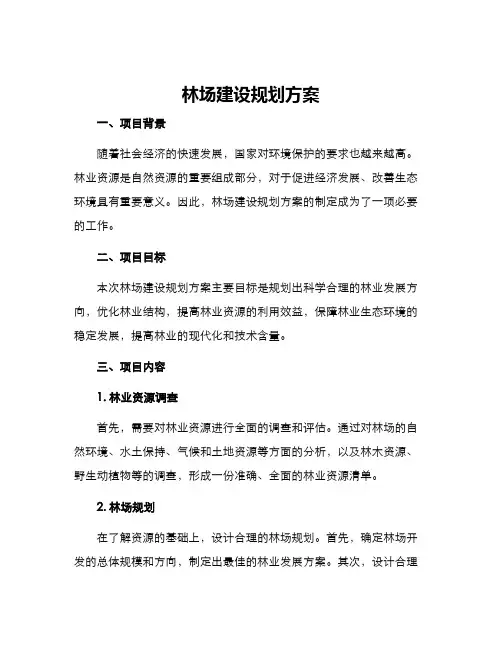 林场建设规划方案

一、项目背景

随着社会经济的快速发展，国家对环境保护的要求也越来越高。林业资源是自然资源的重要组成部分，对于促进经济发展、改善生态环境具有重要意义。因此，林场建设规划方案的制定成为了一项必要的工作。

二、项目目标

本次林场建设规划方案主要目标是规划出科学合理的林业发展方向，优化林业结构，提高林业资源的利用效益，保障林业生态环境的稳定发展，提高林业的现代化和技术含量。

三、项目内容

1. 林业资源调查

首先，需要对林业资源进行全面的调查和评估。通过对林场的自然环境、水土保持、气候和土地资源等方面的分析，以及林木资源、野生动植物等的调查，形成一份准确、全面的林业资源清单。

2. 林场规划

在了解资源的基础上，设计合理的林场规划。首先，确定林场开发的总体规模和方向，制定出最佳的林业发展方案。其次，设计合理